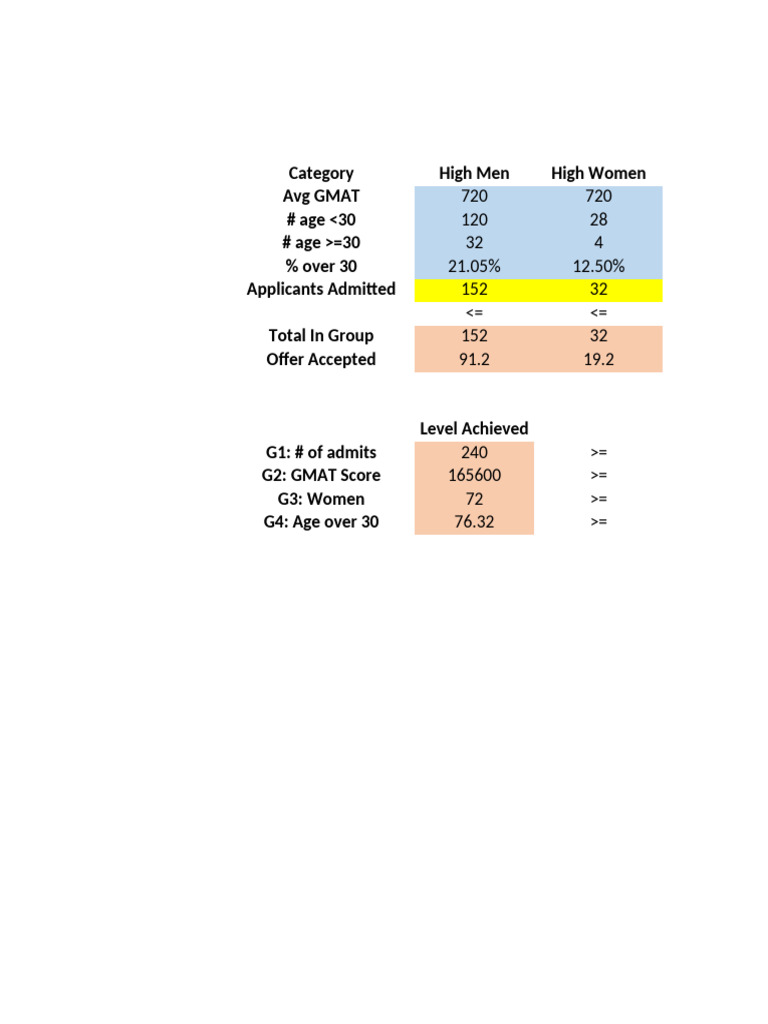 | Category | High Men | High Women |
|---|---|---|
| Avg GMAT | 720 | 720 |
| # age <30 | 120 | 28 |
| # age >=30 | 32 | 4 |
| % over 30 | 21.05% | 12.50% |
| Applicants Admitted | 152 | 32 |
| | <= | <= |
| Total In Group | 152 | 32 |
| Offer Accepted | 91.2 | 19.2 |

| | Level Achieved | |
|---|---|---|
| G1: # of admits | 240 | >= |
| G2: GMAT Score | 165600 | >= |
| G3: Women | 72 | >= |
| G4: Age over 30 | 76.32 | >= |